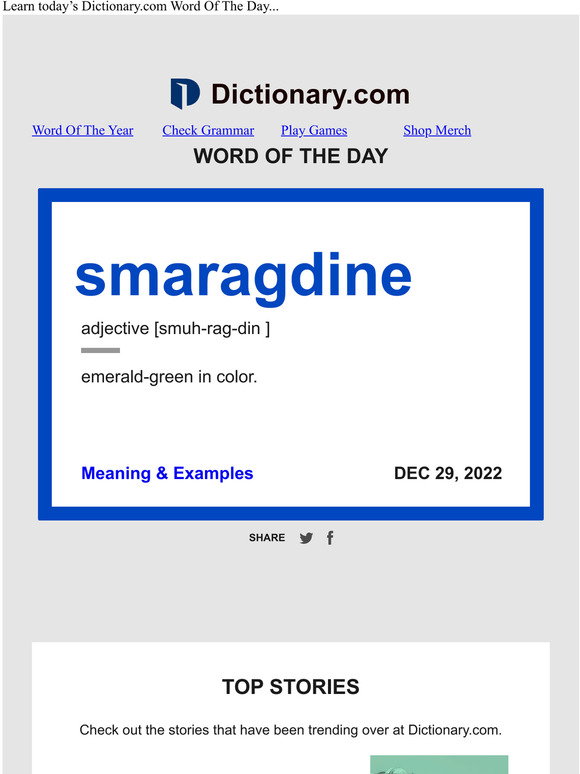 Learn today's Dictionary.com Word Of The Day...

Dictionary.com

Word Of The Year Check Grammar Play Games Shop Merch

WORD OF THE DAY

smaragdine

adjective [smuh-rag-din ]

emerald-green in color.

Meaning & Examples

DEC 29, 2022

SHARE

TOP STORIES

Check out the stories that have been trending over at Dictionary.com.